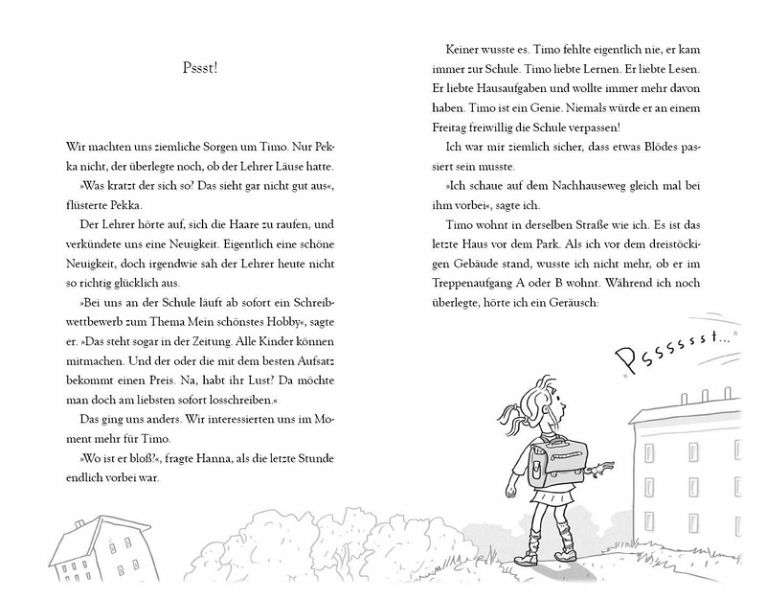 Pssst!

Wir machten uns ziemliche Sorgen um Timo. Nur Pekka nicht, der überlegte noch, ob der Lehrer Läuse hatte.

»Was kratzt der sich so? Das sieht gar nicht gut aus«, flüsterte Pekka.

Der Lehrer hörte auf, sich die Haare zu raufen, und verkündete uns eine Neuigkeit. Eigentlich eine schöne Neuigkeit, doch irgendwie sah der Lehrer heute nicht so richtig glücklich aus.

»Bei uns an der Schule läuft ab sofort ein Schreibwettbewerb zum Thema Mein schönstes Hobby«, sagte er. »Das steht sogar in der Zeitung. Alle Kinder können mitmachen. Und der oder die mit dem besten Aufsatz bekommt einen Preis. Na, habt ihr Lust? Da möchte man doch am liebsten sofort losschreiben.«

Das ging uns anders. Wir interessierten uns im Moment mehr für Timo.

»Wo ist er bloß?«, fragte Hanna, als die letzte Stunde endlich vorbei war.

Keiner wusste es. Timo fehlte eigentlich nie, er kam immer zur Schule. Timo liebte Lernen. Er liebte Lesen. Er liebte Hausaufgaben und wollte immer mehr davon haben. Timo ist ein Genie. Niemals würde er an einem Freitag freiwillig die Schule verpassen!

Ich war mir ziemlich sicher, dass etwas Blödes passiert sein musste.

»Ich schaue auf dem Nachhauseweg gleich mal bei ihm vorbei«, sagte ich.

Timo wohnt in derselben Straße wie ich. Es ist das letzte Haus vor dem Park. Als ich vor dem dreistöckigen Gebäude stand, wusste ich nicht mehr, ob er im Treppenaufgang A oder B wohnt. Während ich noch überlegte, hörte ich ein Geräusch:

Psssssst...